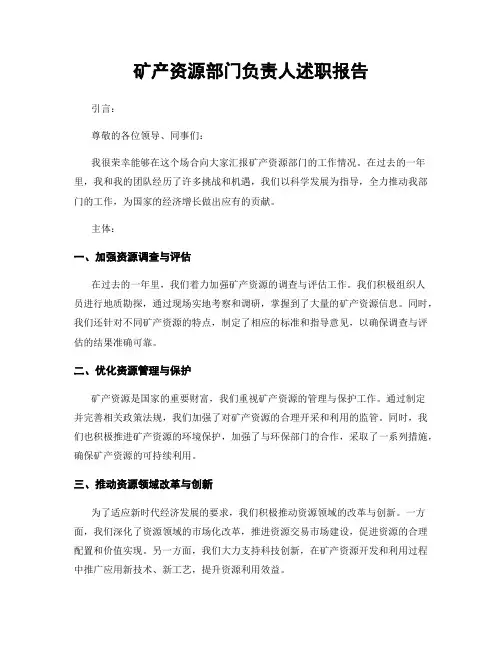 矿产资源部门负责人述职报告

引言：

尊敬的各位领导、同事们：

我很荣幸能够在这个场合向大家汇报矿产资源部门的工作情况。在过去的一年里，我和我的团队经历了许多挑战和机遇，我们以科学发展为指导，全力推动我部门的工作，为国家的经济增长做出应有的贡献。

主体：

一、加强资源调查与评估

在过去的一年里，我们着力加强矿产资源的调查与评估工作。我们积极组织人员进行地质勘探，通过现场实地考察和调研，掌握到了大量的矿产资源信息。同时，我们还针对不同矿产资源的特点，制定了相应的标准和指导意见，以确保调查与评估的结果准确可靠。

二、优化资源管理与保护

矿产资源是国家的重要财富，我们重视矿产资源的管理与保护工作。通过制定并完善相关政策法规，我们加强了对矿产资源的合理开采和利用的监管。同时，我们也积极推进矿产资源的环境保护，加强了与环保部门的合作，采取了一系列措施，确保矿产资源的可持续利用。

三、推动资源领域改革与创新

为了适应新时代经济发展的要求，我们积极推动资源领域的改革与创新。一方面，我们深化了资源领域的市场化改革，推进资源交易市场建设，促进资源的合理配置和价值实现。另一方面，我们大力支持科技创新，在矿产资源开发和利用过程中推广应用新技术、新工艺，提升资源利用效益。